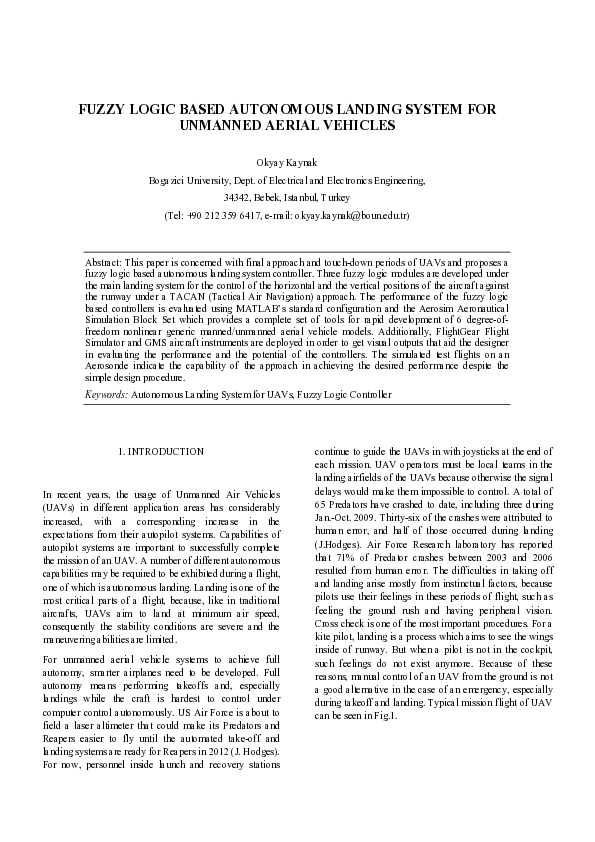 FUZZY LOGIC BASED AUTONOMOUS LANDING SYSTEM FOR UNMANNED AERIAL VEHICLES

Okyay Kaynak

Bogazici University, Dept. of Electrical and Electronics Engineering,

34342, Bebek, Istanbul, Turkey

(Tel: +90 212 359 6417, e-mail: okyay.kaynak@boun.edu.tr)

Abstract: This paper is concerned with final approach and touch-down periods of UAVs and proposes a fuzzy logic based autonomous landing system controller. Three fuzzy logic modules are developed under the main landing system for the control of the horizontal and the vertical positions of the aircraft against the runway under a TACAN (Tactical Air Navigation) approach. The performance of the fuzzy logic based controllers is evaluated using MATLAB's standard configuration and the Aerosim Aeronautical Simulation Block Set which provides a complete set of tools for rapid development of 6 degree-of-freedom nonlinear generic manned/unmanned aerial vehicle models. Additionally, FlightGear Flight Simulator and GMS aircraft instruments are deployed in order to get visual outputs that aid the designer in evaluating the performance and the potential of the controllers. The simulated test flights on an Aerosonde indicate the capability of the approach in achieving the desired performance despite the simple design procedure.

Keywords: Autonomous Landing System for UAVs, Fuzzy Logic Controller

1. INTRODUCTION

In recent years, the usage of Unmanned Air Vehicles (UAVs) in different application areas has considerably increased, with a corresponding increase in the expectations from their autopilot systems. Capabilities of autopilot systems are important to successfully complete the mission of an UAV. A number of different autonomous capabilities may be required to be exhibited during a flight, one of which is autonomous landing. Landing is one of the most critical parts of a flight, because, like in traditional aircrafts, UAVs aim to land at minimum air speed, consequently the stability conditions are severe and the maneuvering abilities are limited.

For unmanned aerial vehicle systems to achieve full autonomy, smarter airplanes need to be developed. Full autonomy means performing takeoffs and, especially landings while the craft is hardest to control under computer control autonomously. US Air Force is about to field a laser altimeter that could make its Predators and Reapers easier to fly until the automated take-off and landing systems are ready for Reapers in 2012 (J. Hodges). For now, personnel inside launch and recovery stations continue to guide the UAVs in with joysticks at the end of each mission. UAV operators must be local teams in the landing airfields of the UAVs because otherwise the signal delays would make them impossible to control. A total of 65 Predators have crashed to date, including three during Jan.-Oct. 2009. Thirty-six of the crashes were attributed to human error, and half of those occurred during landing (J.Hodges). Air Force Research laboratory has reported that 71% of Predator crashes between 2003 and 2006 resulted from human error. The difficulties in taking off and landing arise mostly from instinctual factors, because pilots use their feelings in these periods of flight, such as feeling the ground rush and having peripheral vision. Cross check is one of the most important procedures. For a kite pilot, landing is a process which aims to see the wings inside of runway. But when a pilot is not in the cockpit, such feelings do not exist anymore. Because of these reasons, manual control of an UAV from the ground is not a good alternative in the case of an emergency, especially during takeoff and landing. Typical mission flight of UAV can be seen in Fig.1.